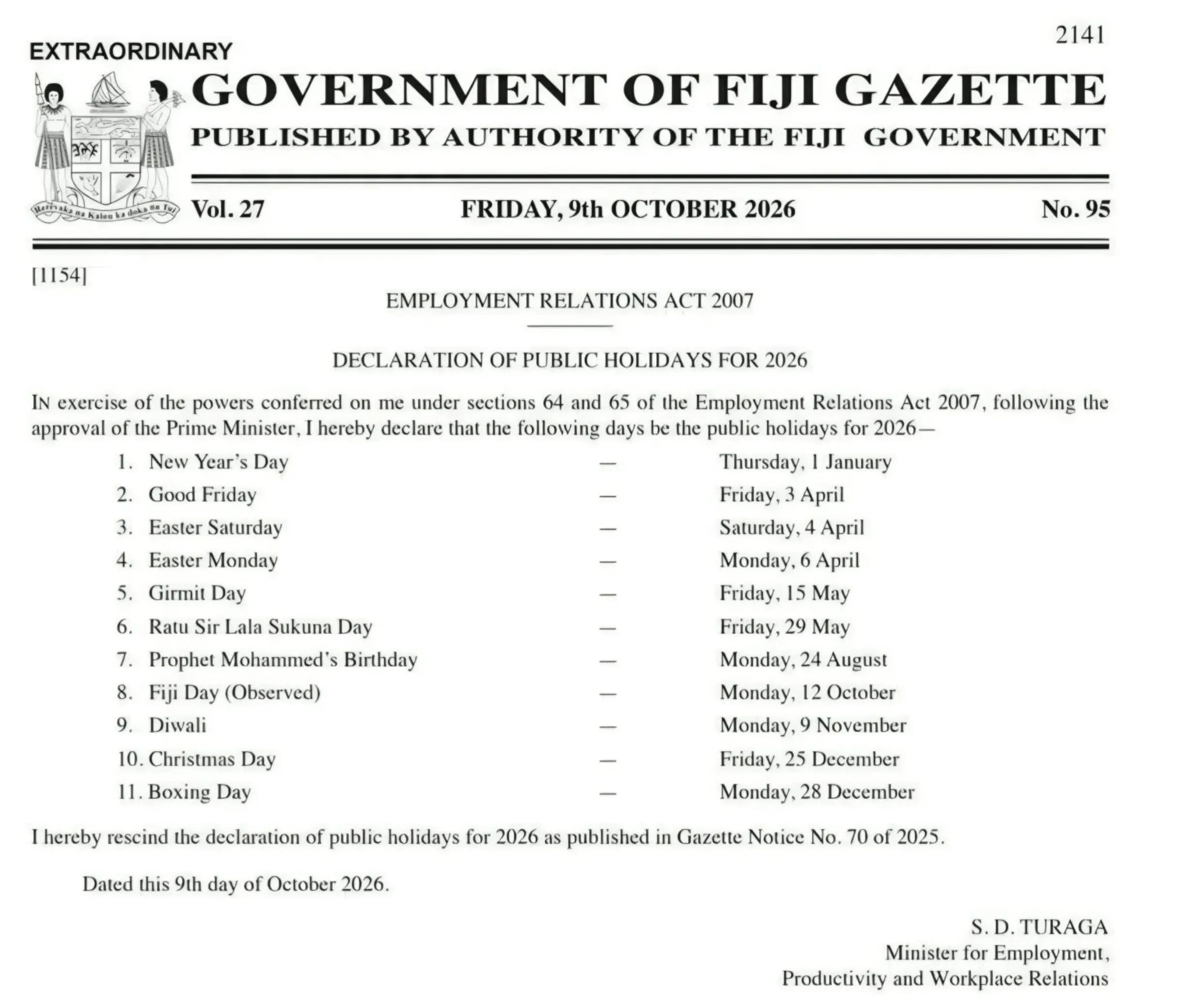 2141

EXTRAORDINARY

GOVERNMENT OF FIJI GAZETTE

PUBLISHED BY AUTHORITY OF THE FIJI GOVERNMENT

Vol. 27 FRIDAY, 9th OCTOBER 2026 No. 95

[1154]

EMPLOYMENT RELATIONS ACT 2007

DECLARATION OF PUBLIC HOLIDAYS FOR 2026

IN exercise of the powers conferred on me under sections 64 and 65 of the Employment Relations Act 2007, following the approval of the Prime Minister, I hereby declare that the following days be the public holidays for 2026—

1. New Year's Day — Thursday, 1 January
2. Good Friday — Friday, 3 April
3. Easter Saturday — Saturday, 4 April
4. Easter Monday — Monday, 6 April
5. Girmit Day — Friday, 15 May
6. Ratu Sir Lala Sukuna Day — Friday, 29 May
7. Prophet Mohammed's Birthday — Monday, 24 August
8. Fiji Day (Observed) — Monday, 12 October
9. Diwali — Monday, 9 November
10. Christmas Day — Friday, 25 December
11. Boxing Day — Monday, 28 December

I hereby rescind the declaration of public holidays for 2026 as published in Gazette Notice No. 70 of 2025.

Dated this 9th day of October 2026.

S. D. TURAGA
Minister for Employment,
Productivity and Workplace Relations